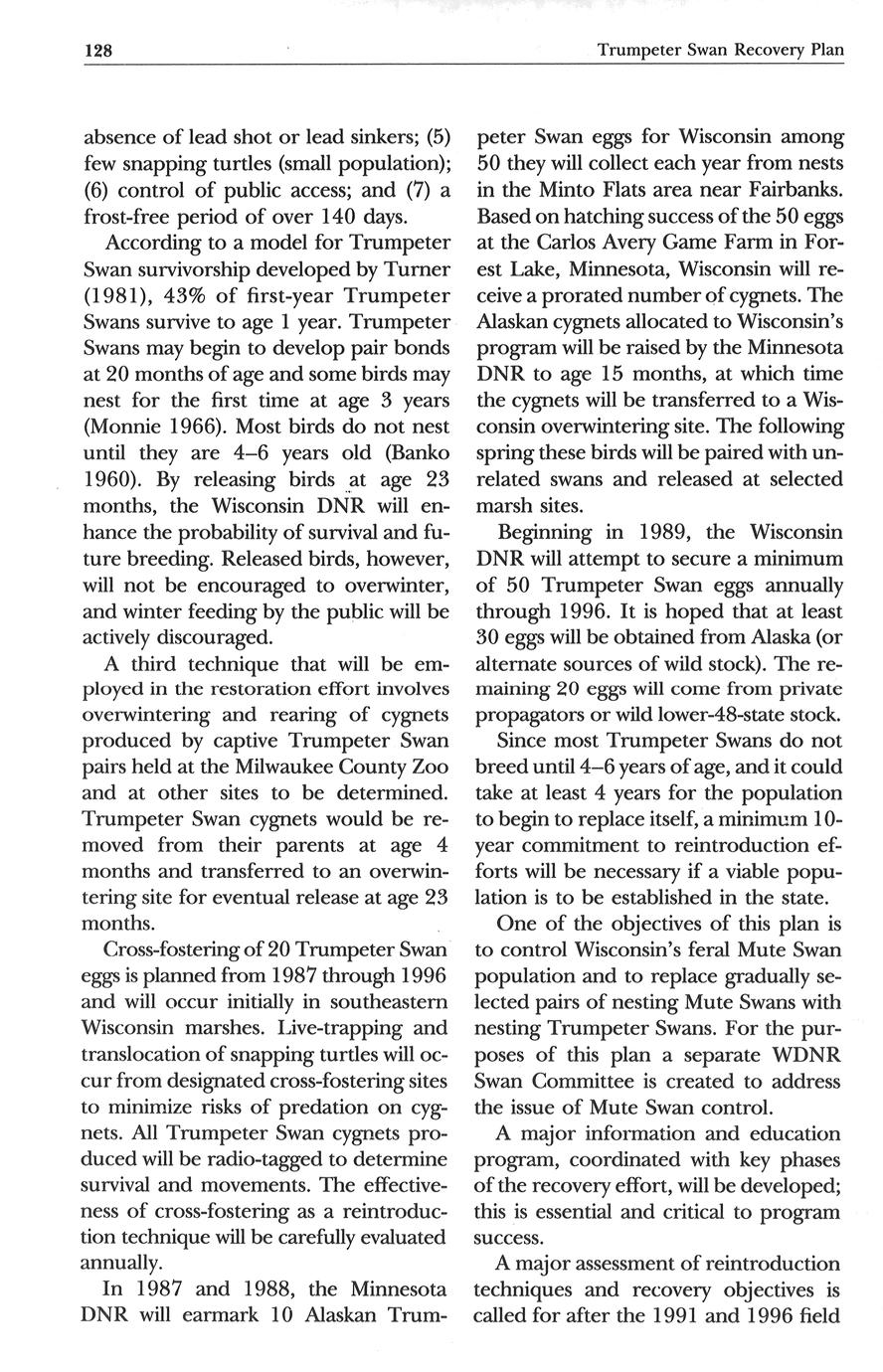 128

Trumpeter Swan Recovery Plan

absence of lead shot or lead sinkers; (5) few snapping turtles (small population); (6) control of public access; and (7) a frost-free period of over 140 days.

According to a model for Trumpeter Swan survivorship developed by Turner (1981), 43% of first-year Trumpeter Swans survive to age 1 year. Trumpeter Swans may begin to develop pair bonds at 20 months of age and some birds may nest for the first time at age 3 years (Monnie 1966). Most birds do not nest until they are 4–6 years old (Banko 1960). By releasing birds at age 23 months, the Wisconsin DNR will enhance the probability of survival and future breeding. Released birds, however, will not be encouraged to overwinter, and winter feeding by the public will be actively discouraged.

A third technique that will be employed in the restoration effort involves overwintering and rearing of cygnets produced by captive Trumpeter Swan pairs held at the Milwaukee County Zoo and at other sites to be determined. Trumpeter Swan cygnets would be removed from their parents at age 4 months and transferred to an overwintering site for eventual release at age 23 months.

Cross-fostering of 20 Trumpeter Swan eggs is planned from 1987 through 1996 and will occur initially in southeastern Wisconsin marshes. Live-trapping and translocation of snapping turtles will occur from designated cross-fostering sites to minimize risks of predation on cygnets. All Trumpeter Swan cygnets produced will be radio-tagged to determine survival and movements. The effectiveness of cross-fostering as a reintroduction technique will be carefully evaluated annually.

In 1987 and 1988, the Minnesota DNR will earmark 10 Alaskan Trumpeter Swan eggs for Wisconsin among 50 they will collect each year from nests in the Minto Flats area near Fairbanks. Based on hatching success of the 50 eggs at the Carlos Avery Game Farm in Forest Lake, Minnesota, Wisconsin will receive a prorated number of cygnets. The Alaskan cygnets allocated to Wisconsin's program will be raised by the Minnesota DNR to age 15 months, at which time the cygnets will be transferred to a Wisconsin overwintering site. The following spring these birds will be paired with unrelated swans and released at selected marsh sites.

Beginning in 1989, the Wisconsin DNR will attempt to secure a minimum of 50 Trumpeter Swan eggs annually through 1996. It is hoped that at least 30 eggs will be obtained from Alaska (or alternate sources of wild stock). The remaining 20 eggs will come from private propagators or wild lower-48-state stock.

Since most Trumpeter Swans do not breed until 4–6 years of age, and it could take at least 4 years for the population to begin to replace itself, a minimum 10-year commitment to reintroduction efforts will be necessary if a viable population is to be established in the state.

One of the objectives of this plan is to control Wisconsin's feral Mute Swan population and to replace gradually selected pairs of nesting Mute Swans with nesting Trumpeter Swans. For the purposes of this plan a separate WDNR Swan Committee is created to address the issue of Mute Swan control.

A major information and education program, coordinated with key phases of the recovery effort, will be developed; this is essential and critical to program success.

A major assessment of reintroduction techniques and recovery objectives is called for after the 1991 and 1996 field